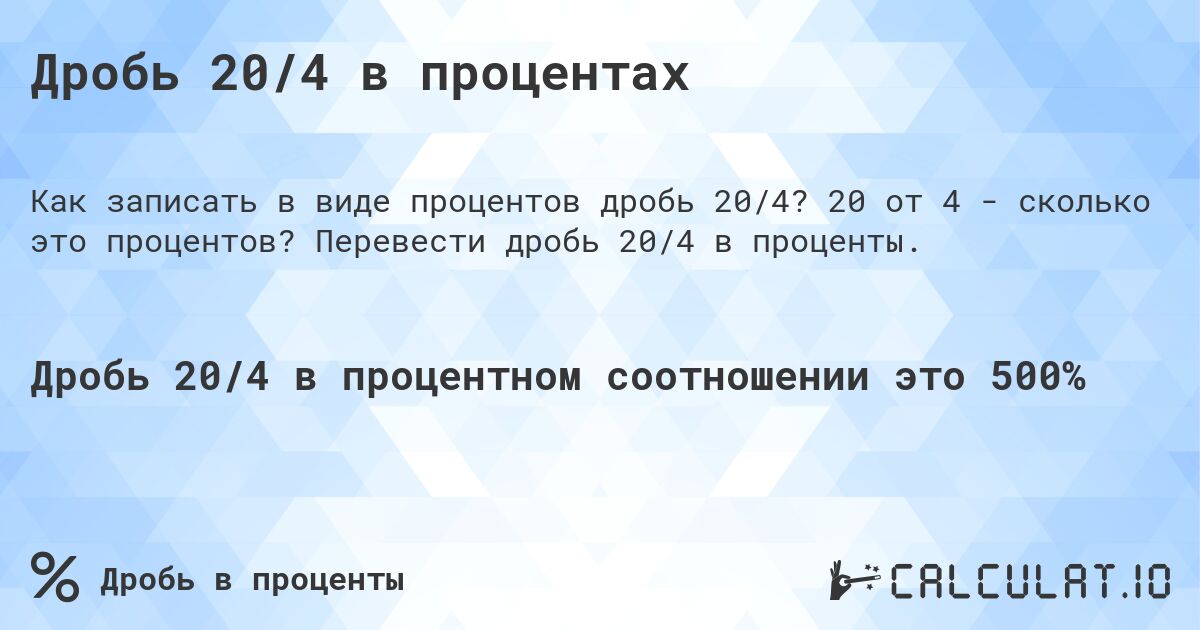 Дробь 20/4 в процентах

Как записать в виде процентов дробь 20/4? 20 от 4 - сколько это процентов? Перевести дробь 20/4 в проценты.

Дробь 20/4 в процентном соотношении это 500%

%

Дробь в проценты

CALCULAT.IO